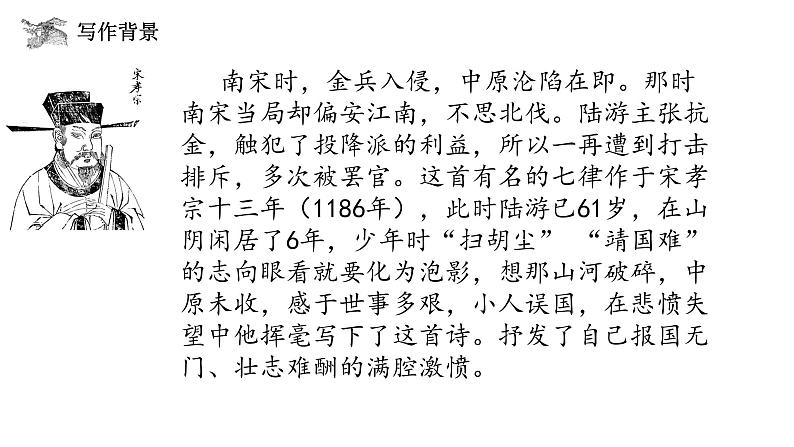 写作背景

宋孝宗

南宋时，金兵入侵，中原沦陷在即。那时南宋当局却偏安江南，不思北伐。陆游主张抗金，触犯了投降派的利益，所以一再遭到打击排斥，多次被罢官。这首有名的七律作于宋孝宗十三年（1186年），此时陆游已61岁，在山阴闲居了6年，少年时“扫胡尘” “靖国难”的志向眼看就要化为泡影，想那山河破碎，中原未收，感于世事多艰，小人误国，在悲愤失望中他挥毫写下了这首诗。抒发了自己报国无门、壮志难酬的满腔激愤。